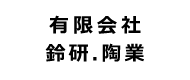 有限会社
鈴研.陶業